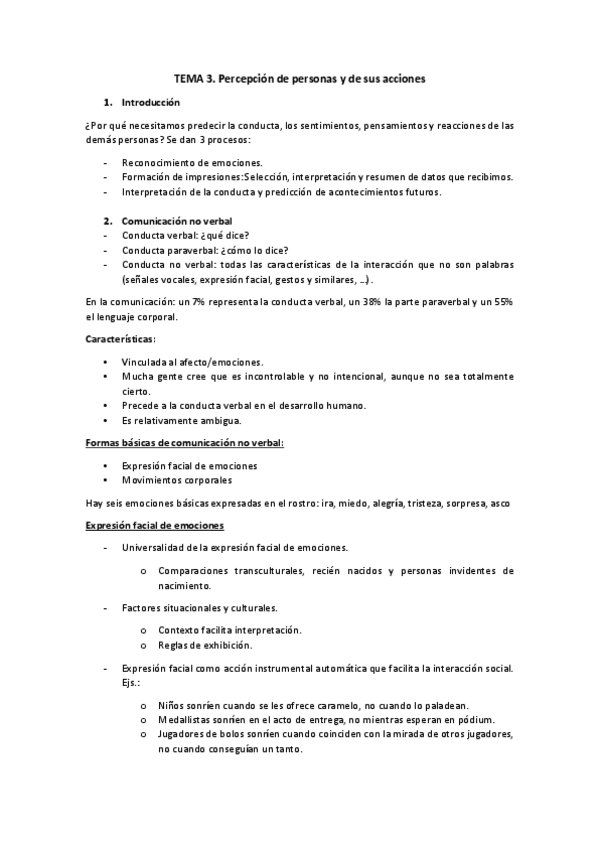 TEMA 3. Percepción de personas y de sus acciones

1. Introducción

¿Por qué necesitamos predecir la conducta, los sentimientos, pensamientos y reacciones de las demás personas? Se dan 3 procesos:

- Reconocimiento de emociones.
- Formación de impresiones:Selección, interpretación y resumen de datos que recibimos.
- Interpretación de la conducta y predicción de acontecimientos futuros.

2. Comunicación no verbal
- Conducta verbal: ¿qué dice?
- Conducta paraverbal: ¿cómo lo dice?
- Conducta no verbal: todas las características de la interacción que no son palabras (señales vocales, expresión facial, gestos y similares, …).

En la comunicación: un 7% representa la conducta verbal, un 38% la parte paraverbal y un 55% el lenguaje corporal.

Características:

• Vinculada al afecto/emociones.
• Mucha gente cree que es incontrolable y no intencional, aunque no sea totalmente cierto.
• Precede a la conducta verbal en el desarrollo humano.
• Es relativamente ambigua.

Formas básicas de comunicación no verbal:

• Expresión facial de emociones
• Movimientos corporales

Hay seis emociones básicas expresadas en el rostro: ira, miedo, alegría, tristeza, sorpresa, asco

Expresión facial de emociones

- Universalidad de la expresión facial de emociones.

o Comparaciones transculturales, recién nacidos y personas invidentes de nacimiento.

- Factores situacionales y culturales.

o Contexto facilita interpretación.
o Reglas de exhibición.

- Expresión facial como acción instrumental automática que facilita la interacción social. Ejs.:

o Niños sonríen cuando se les ofrece caramelo, no cuando lo paladean.
o Medallistas sonríen en el acto de entrega, no mientras esperan en pódium.
o Jugadores de bolos sonríen cuando coinciden con la mirada de otros jugadores, no cuando conseguían un tanto.